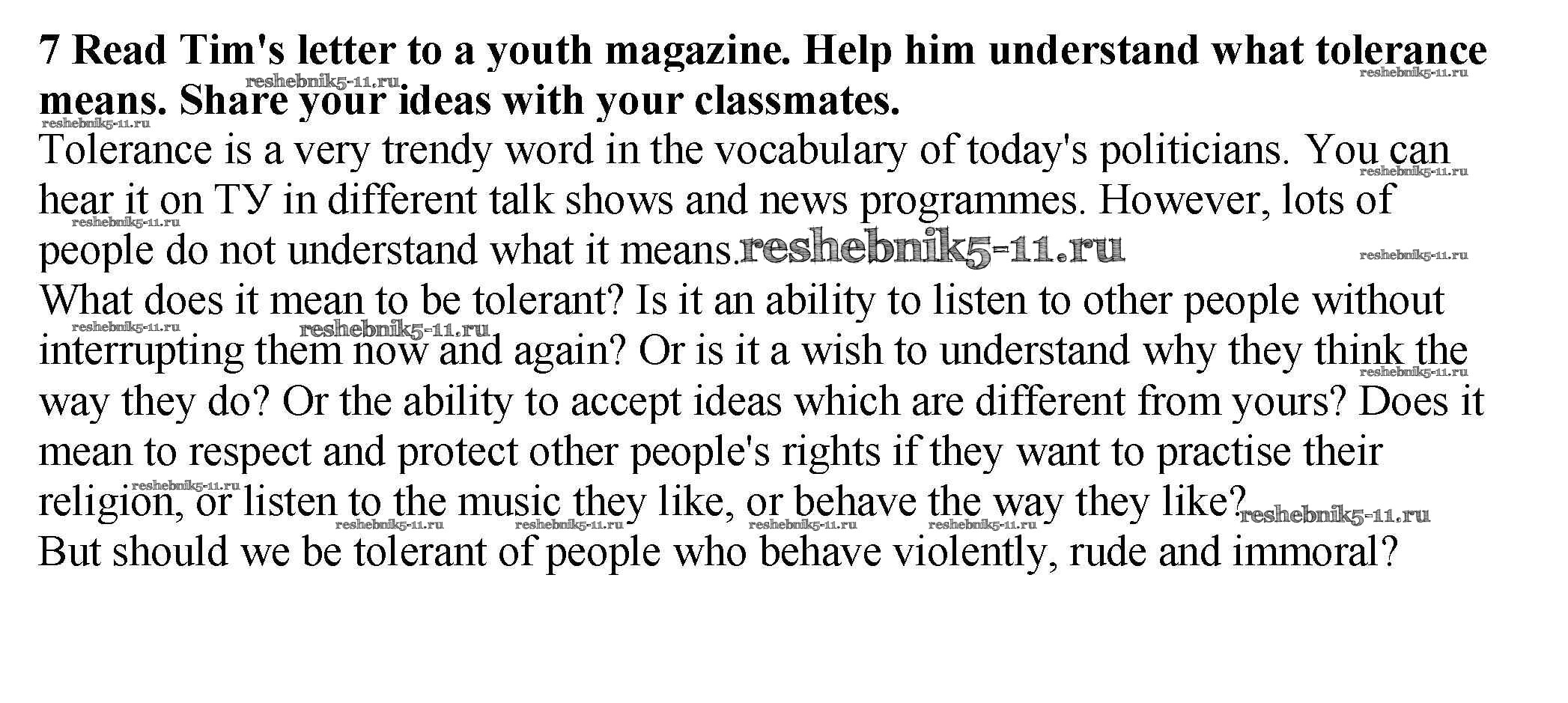 7 Read Tim's letter to a youth magazine. Help him understand what tolerance means. Share your ideas with your classmates.

Tolerance is a very trendy word in the vocabulary of today's politicians. You can hear it on ТУ in different talk shows and news programmes. However, lots of people do not understand what it means.

What does it mean to be tolerant? Is it an ability to listen to other people without interrupting them now and again? Or is it a wish to understand why they think the way they do? Or the ability to accept ideas which are different from yours? Does it mean to respect and protect other people's rights if they want to practise their religion, or listen to the music they like, or behave the way they like?

But should we be tolerant of people who behave violently, rude and immoral?

reshebnik5-11.ru